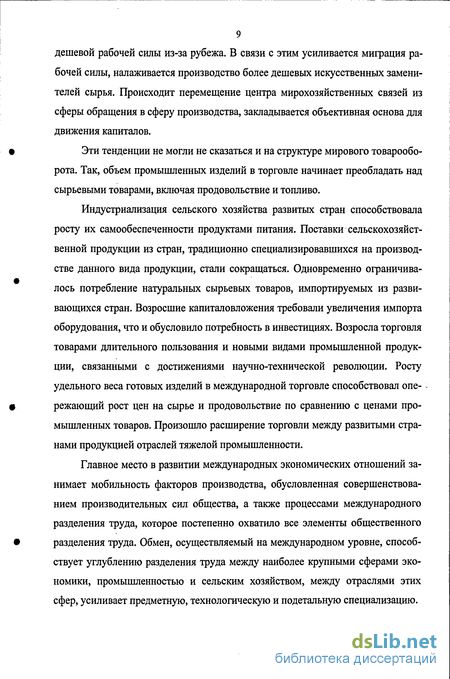 9

дешевой рабочей силы из-за рубежа. В связи с этим усиливается миграция рабочей силы, налаживается производство более дешевых искусственных заменителей сырья. Происходит перемещение центра мирохозяйственных связей из сферы обращения в сферу производства, закладывается объективная основа для движения капиталов.

Эти тенденции не могли не сказаться и на структуре мирового товарооборота. Так, объем промышленных изделий в торговле начинает преобладать над сырьевыми товарами, включая продовольствие и топливо.

Индустриализация сельского хозяйства развитых стран способствовала росту их самообеспеченности продуктами питания. Поставки сельскохозяйственной продукции из стран, традиционно специализировавшихся на производстве данного вида продукции, стали сокращаться. Одновременно ограничивалось потребление натуральных сырьевых товаров, импортируемых из развивающихся стран. Возросшие капиталовложения требовали увеличения импорта оборудования, что и обусловило потребность в инвестициях. Возросла торговля товарами длительного пользования и новыми видами промышленной продукции, связанными с достижениями научно-технической революции. Росту удельного веса готовых изделий в международной торговле способствовал опережающий рост цен на сырье и продовольствие по сравнению с ценами промышленных товаров. Произошло расширение торговли между развитыми странами продукцией отраслей тяжелой промышленности.

Главное место в развитии международных экономических отношений занимает мобильность факторов производства, обусловленная совершенствованием производительных сил общества, а также процессами международного разделения труда, которое постепенно охватило все элементы общественного разделения труда. Обмен, осуществляемый на международном уровне, способствует углублению разделения труда между наиболее крупными сферами экономики, промышленностью и сельским хозяйством, между отраслями этих сфер, усиливает предметную, технологическую и подетальную специализацию.

dsLib.net
библиотека диссертаций